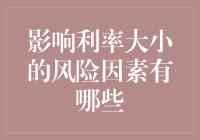 影响利率大小的风险因素有哪些